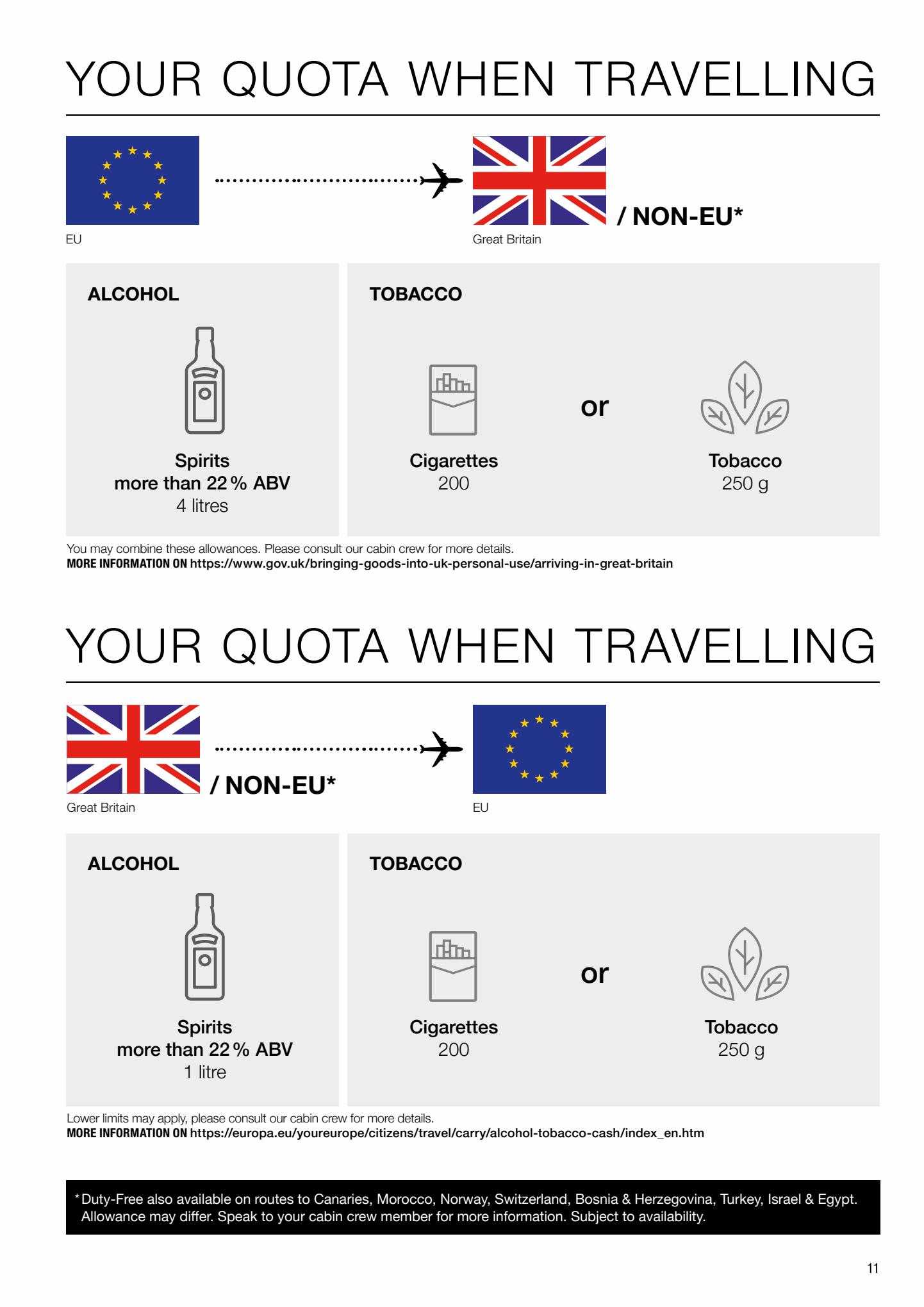 YOUR QUOTA WHEN TRAVELLING

EU

Great Britain

/ NON-EU*

ALCOHOL

Spirits
more than 22 % ABV
4 litres

TOBACCO

Cigarettes
200

or

Tobacco
250 g

You may combine these allowances. Please consult our cabin crew for more details.
MORE INFORMATION ON https://www.gov.uk/bringing-goods-into-uk-personal-use/arriving-in-great-britain

YOUR QUOTA WHEN TRAVELLING

Great Britain

/ NON-EU*

EU

ALCOHOL

Spirits
more than 22 % ABV
1 litre

TOBACCO

Cigarettes
200

or

Tobacco
250 g

Lower limits may apply, please consult our cabin crew for more details.
MORE INFORMATION ON https://europa.eu/youreurope/citizens/travel/carry/alcohol-tobacco-cash/index_en.htm

*Duty-Free also available on routes to Canaries, Morocco, Norway, Switzerland, Bosnia & Herzegovina, Turkey, Israel & Egypt. Allowance may differ. Speak to your cabin crew member for more information. Subject to availability.

11